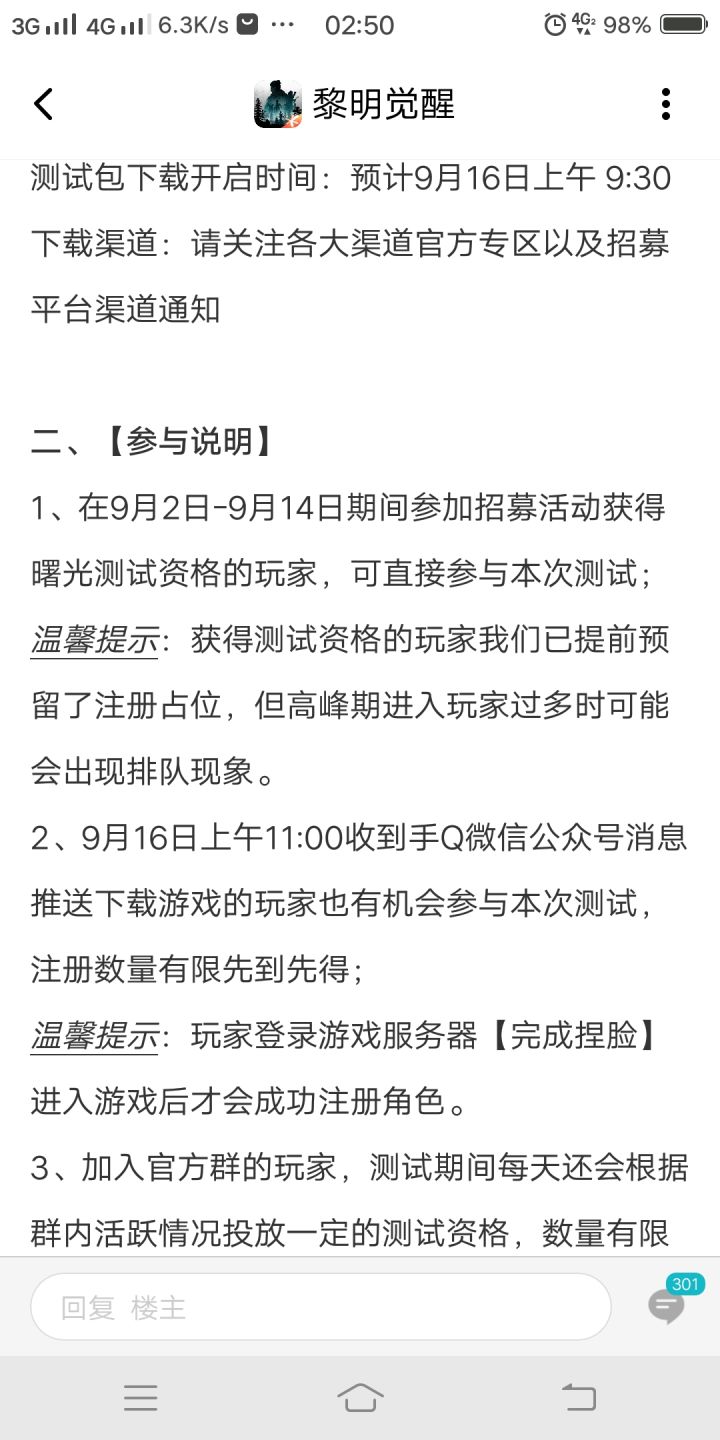 3G 4G 6.3K/s ··· 02:50 4G 98%

黎明觉醒

测试包下载开启时间：预计9月16日上午 9:30
下载渠道：请关注各大渠道官方专区以及招募平台渠道通知

二、【参与说明】
1、在9月2日-9月14日期间参加招募活动获得曙光测试资格的玩家，可直接参与本次测试；
温馨提示：获得测试资格的玩家我们已提前预留了注册占位，但高峰期进入玩家过多时可能会出现排队现象。
2、9月16日上午11:00收到手Q微信公众号消息推送下载游戏的玩家也有机会参与本次测试，注册数量有限先到先得；
温馨提示：玩家登录游戏服务器【完成捏脸】进入游戏后才会成功注册角色。
3、加入官方群的玩家，测试期间每天还会根据群内活跃情况投放一定的测试资格，数量有限

回复 楼主
301